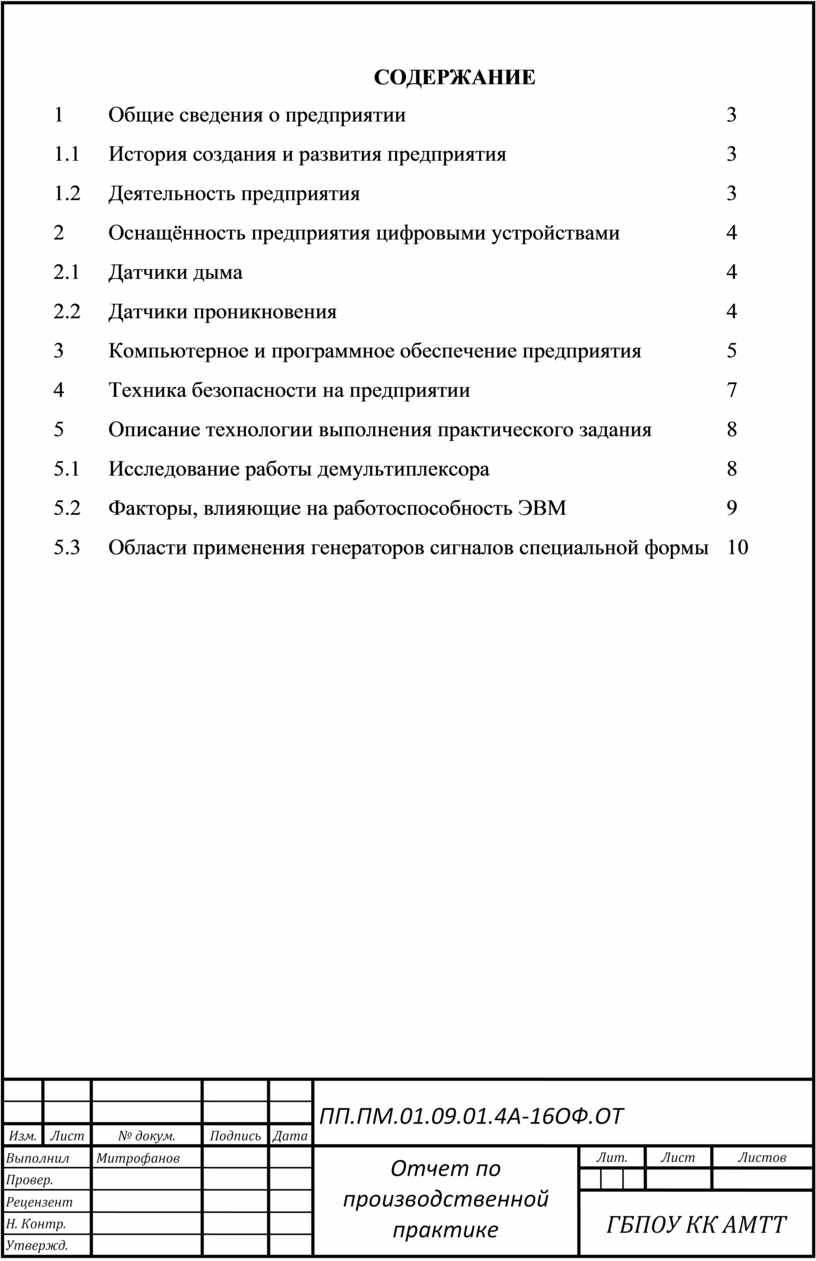 СОДЕРЖАНИЕ

| | | |
|---|---|---|
| 1 | Общие сведения о предприятии | 3 |
| 1.1 | История создания и развития предприятия | 3 |
| 1.2 | Деятельность предприятия | 3 |
| 2 | Оснащённость предприятия цифровыми устройствами | 4 |
| 2.1 | Датчики дыма | 4 |
| 2.2 | Датчики проникновения | 4 |
| 3 | Компьютерное и программное обеспечение предприятия | 5 |
| 4 | Техника безопасности на предприятии | 7 |
| 5 | Описание технологии выполнения практического задания | 8 |
| 5.1 | Исследование работы демультиплексора | 8 |
| 5.2 | Факторы, влияющие на работоспособность ЭВМ | 9 |
| 5.3 | Области применения генераторов сигналов специальной формы | 10 |

ПП.ПМ.01.09.01.4А-16ОФ.ОТ

Изм. Лист № докум. Подпись Дата

Выполнил Митрофанов

Провер.

Рецензент

Н. Контр.

Утвержд.

Отчет по производственной практике

Лит. Лист Листов

ГБПОУ КК АМТТ